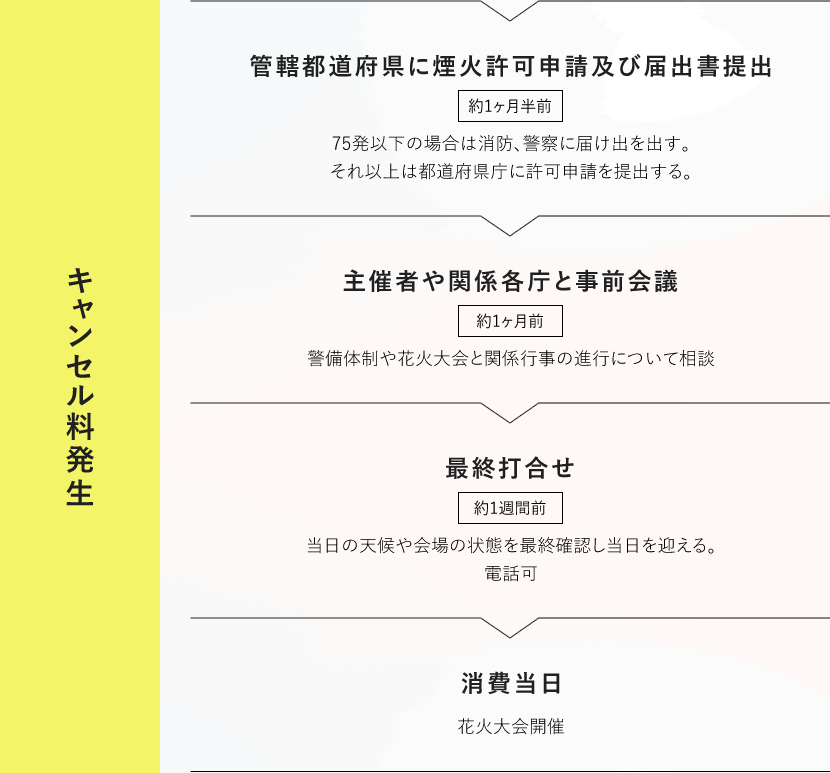 キャンセル料発生

管轄都道府県に煙火許可申請及び届出書提出

約1ヶ月半前

75発以下の場合は消防、警察に届け出を出す。
それ以上は都道府県庁に許可申請を提出する。

主催者や関係各庁と事前会議

約1ヶ月前

警備体制や花火大会と関係行事の進行について相談

最終打合せ

約1週間前

当日の天候や会場の状態を最終確認し当日を迎える。
電話可

消費当日

花火大会開催